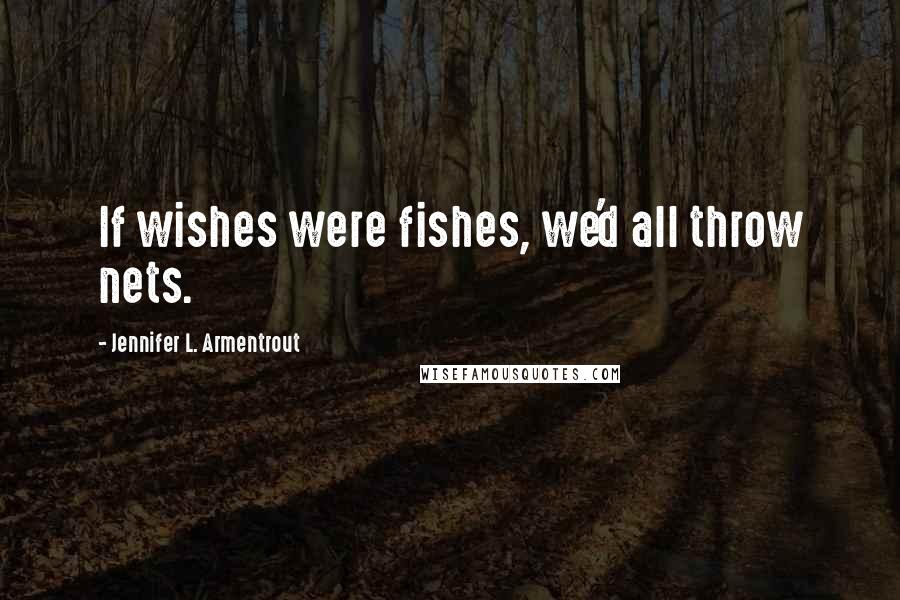 If wishes were fishes, we'd all throw nets.

- Jennifer L. Armentrout

WISEFAMOUSQUOTES.COM